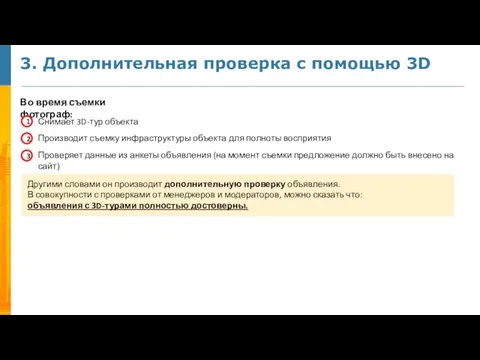 3. Дополнительная проверка с помощью 3D

Во время съемки фотограф:

1 Снимает 3D-тур объекта

2 Производит съемку инфраструктуры объекта для полноты восприятия

3 Проверяет данные из анкеты объявления (на момент съемки предложение должно быть внесено на сайт)

Другими словами он производит дополнительную проверку объявления.
В совокупности с проверками от менеджеров и модераторов, можно сказать что:
объявления с 3D-турами полностью достоверны.